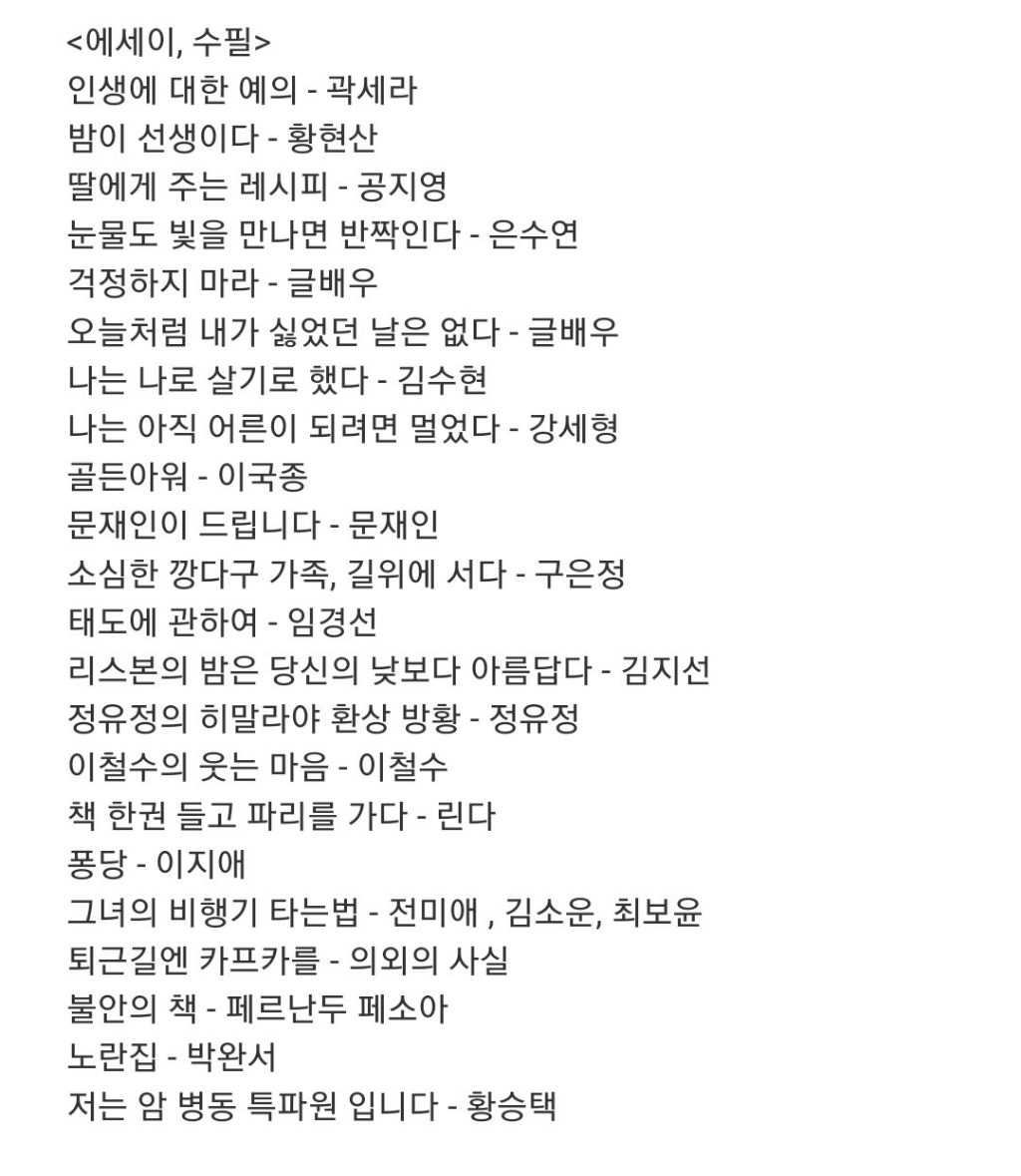 <에세이, 수필>
인생에 대한 예의 - 곽세라
밤이 선생이다 - 황현산
딸에게 주는 레시피 - 공지영
눈물도 빛을 만나면 반짝인다 - 은수연
걱정하지 마라 - 글배우
오늘처럼 내가 싫었던 날은 없다 - 글배우
나는 나로 살기로 했다 - 김수현
나는 아직 어른이 되려면 멀었다 - 강세형
골든아워 - 이국종
문재인이 드립니다 - 문재인
소심한 깡다구 가족, 길위에 서다 - 구은정
태도에 관하여 - 임경선
리스본의 밤은 당신의 낮보다 아름답다 - 김지선
정유정의 히말라야 환상 방황 - 정유정
이철수의 웃는 마음 - 이철수
책 한권 들고 파리를 가다 - 린다
퐁당 - 이지애
그녀의 비행기 타는법 - 전미애 , 김소운, 최보윤
퇴근길엔 카프카를 - 의외의 사실
불안의 책 - 페르난두 페소아
노란집 - 박완서
저는 암 병동 특파원 입니다 - 황승택